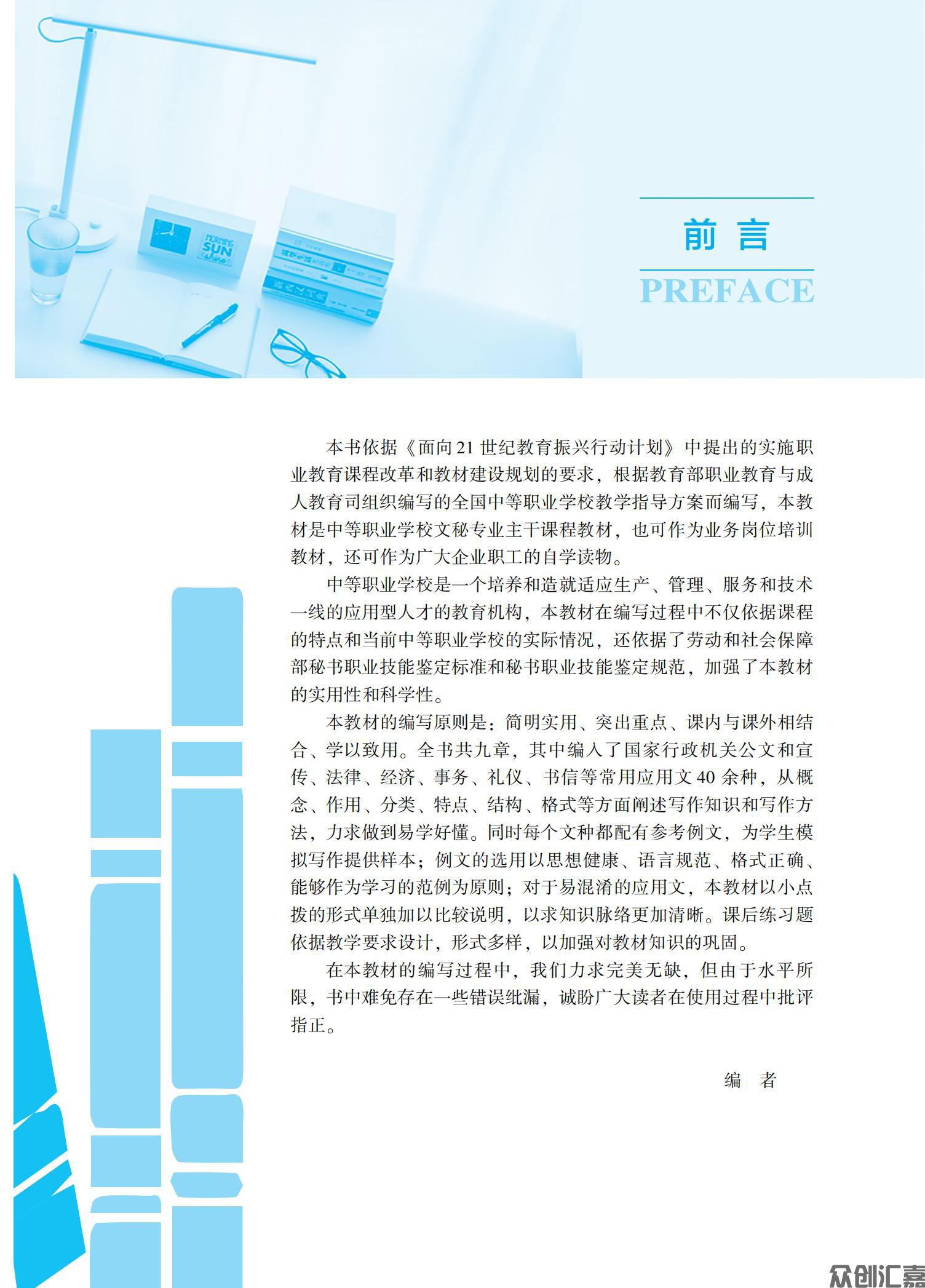 MORNING SUN

前　言
PREFACE

本书依据《面向21世纪教育振兴行动计划》中提出的实施职业教育课程改革和教材建设规划的要求，根据教育部职业教育与成人教育司组织编写的全国中等职业学校教学指导方案而编写，本教材是中等职业学校文秘专业主干课程教材，也可作为业务岗位培训教材，还可作为广大企业职工的自学读物。

中等职业学校是一个培养和造就适应生产、管理、服务和技术一线的应用型人才的教育机构，本教材在编写过程中不仅依据课程的特点和当前中等职业学校的实际情况，还依据了劳动和社会保障部秘书职业技能鉴定标准和秘书职业技能鉴定规范，加强了本教材的实用性和科学性。

本教材的编写原则是：简明实用、突出重点、课内与课外相结合、学以致用。全书共九章，其中编入了国家行政机关公文和宣传、法律、经济、事务、礼仪、书信等常用应用文40余种，从概念、作用、分类、特点、结构、格式等方面阐述写作知识和写作方法，力求做到易学好懂。同时每个文种都配有参考例文，为学生模拟写作提供样本；例文的选用以思想健康、语言规范、格式正确、能够作为学习的范例为原则；对于易混淆的应用文，本教材以小点拨的形式单独加以比较说明，以求知识脉络更加清晰。课后练习题依据教学要求设计，形式多样，以加强对教材知识的巩固。

在本教材的编写过程中，我们力求完美无缺，但由于水平所限，书中难免存在一些错误纰漏，诚盼广大读者在使用过程中批评指正。

编　者

众创汇嘉